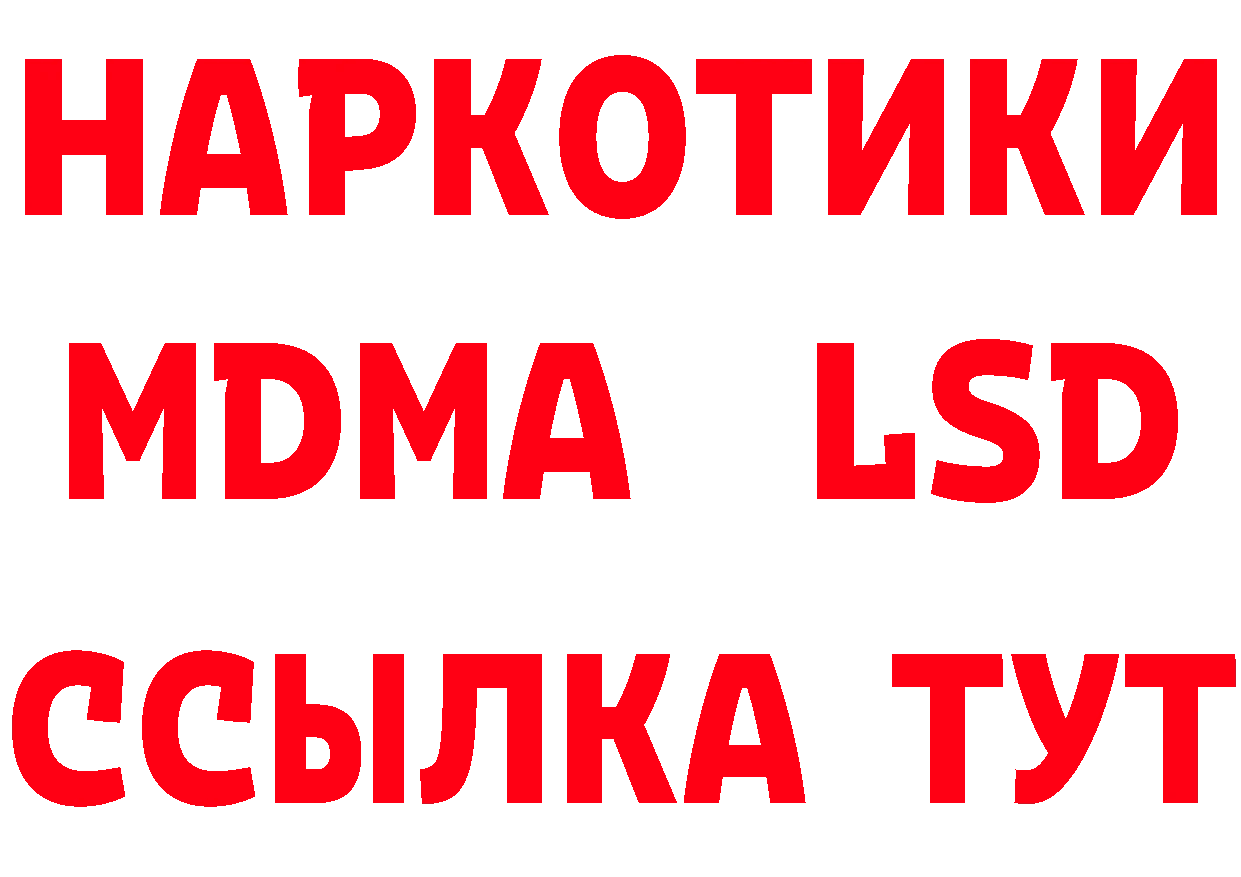 НАРКОТИКИ
MDMA LSD
ССЫЛКА ТУТ